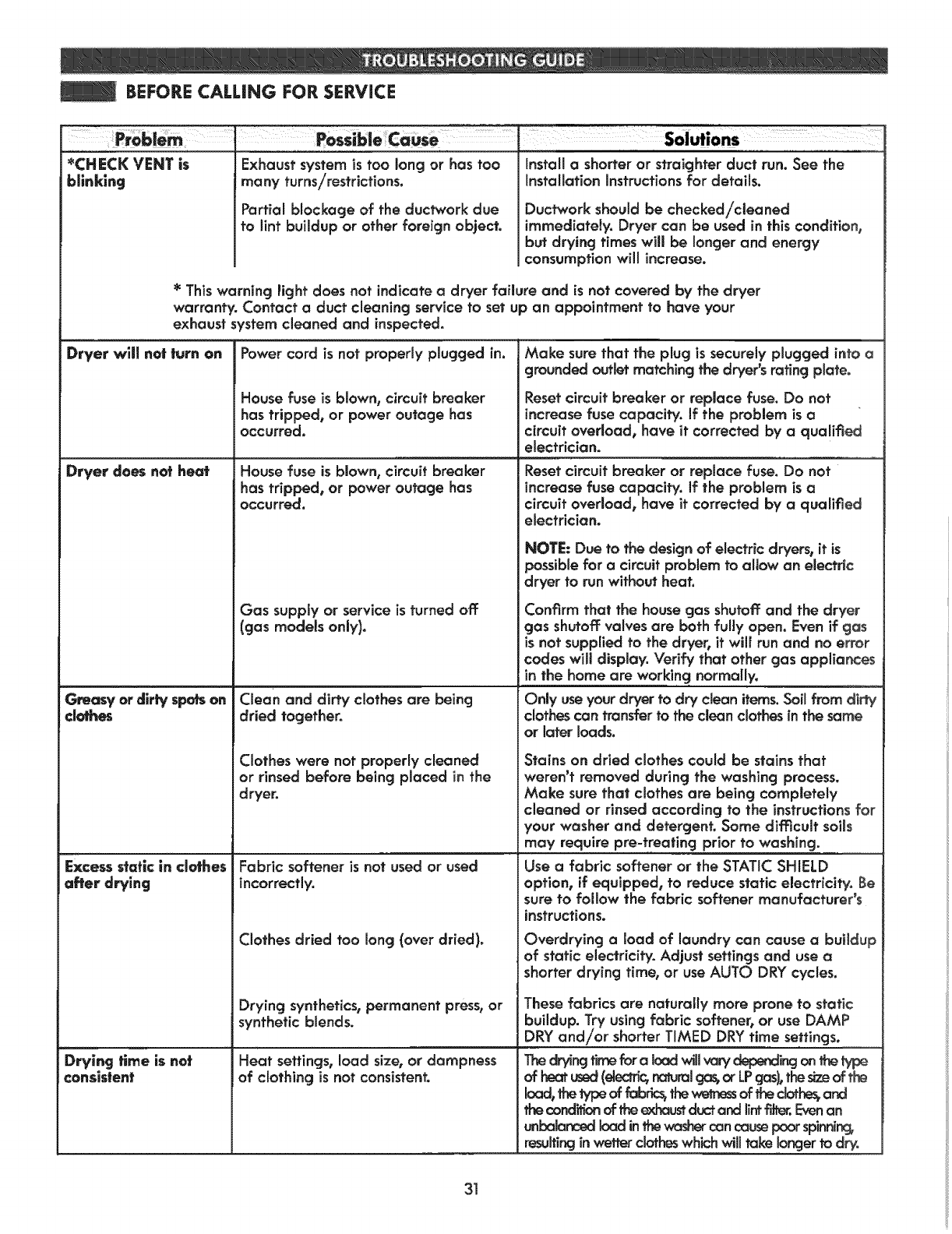 TROUBLESHOOTING GUIDE

BEFORE CALLING FOR SERVICE

| Problem | Possible Cause | Solutions |
|---|---|---|
| *CHECK VENT is blinking | Exhaust system is too long or has too many turns/restrictions. | Install a shorter or straighter duct run. See the Installation Instructions for details. |
| | Partial blockage of the ductwork due to lint buildup or other foreign object. | Ductwork should be checked/cleaned immediately. Dryer can be used in this condition, but drying times will be longer and energy consumption will increase. |
| * This warning light does not indicate a dryer failure and is not covered by the dryer warranty. Contact a duct cleaning service to set up an appointment to have your exhaust system cleaned and inspected. | | |
| Dryer will not turn on | Power cord is not properly plugged in. | Make sure that the plug is securely plugged into a grounded outlet matching the dryer's rating plate. |
| | House fuse is blown, circuit breaker has tripped, or power outage has occurred. | Reset circuit breaker or replace fuse. Do not increase fuse capacity. If the problem is a circuit overload, have it corrected by a qualified electrician. |
| Dryer does not heat | House fuse is blown, circuit breaker has tripped, or power outage has occurred. | Reset circuit breaker or replace fuse. Do not increase fuse capacity. If the problem is a circuit overload, have it corrected by a qualified electrician. NOTE: Due to the design of electric dryers, it is possible for a circuit problem to allow an electric dryer to run without heat. |
| | Gas supply or service is turned off (gas models only). | Confirm that the house gas shutoff and the dryer gas shutoff valves are both fully open. Even if gas is not supplied to the dryer, it will run and no error codes will display. Verify that other gas appliances in the home are working normally. |
| Greasy or dirty spots on clothes | Clean and dirty clothes are being dried together. | Only use your dryer to dry clean items. Soil from dirty clothes can transfer to the clean clothes in the same or later loads. |
| | Clothes were not properly cleaned or rinsed before being placed in the dryer. | Stains on dried clothes could be stains that weren't removed during the washing process. Make sure that clothes are being completely cleaned or rinsed according to the instructions for your washer and detergent. Some difficult soils may require pre-treating prior to washing. |
| Excess static in clothes after drying | Fabric softener is not used or used incorrectly. | Use a fabric softener or the STATIC SHIELD option, if equipped, to reduce static electricity. Be sure to follow the fabric softener manufacturer's instructions. |
| | Clothes dried too long (over dried). | Overdrying a load of laundry can cause a buildup of static electricity. Adjust settings and use a shorter drying time, or use AUTO DRY cycles. |
| | Drying synthetics, permanent press, or synthetic blends. | These fabrics are naturally more prone to static buildup. Try using fabric softener, or use DAMP DRY and/or shorter TIMED DRY time settings. |
| Drying time is not consistent | Heat settings, load size, or dampness of clothing is not consistent. | The drying time for a load will vary depending on the type of heat used (electric, natural gas, or LP gas), the size of the load, the type of fabrics, the wetness of the clothes, and the condition of the exhaust duct and lint filter. Even an unbalanced load in the washer can cause poor spinning, resulting in wetter clothes which will take longer to dry. |

31